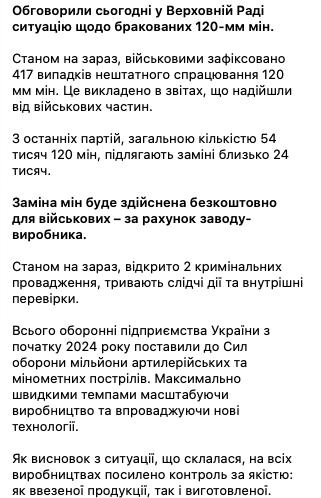 Обговорили сьогодні у Верховній Раді ситуацію щодо бракованих 120-мм мін.

Станом на зараз, військовими зафіксовано 417 випадків нештатного спрацювання 120 мм мін. Це викладено в звітах, що надійшли від військових частин.

З останніх партій, загальною кількістю 54 тисяч 120 мін, підлягають заміні близько 24 тисяч.

Заміна мін буде здійснена безкоштовно для військових – за рахунок заводу-виробника.

Станом на зараз, відкрито 2 кримінальних провадження, тривають слідчі дії та внутрішні перевірки.

Всього оборонні підприємства України з початку 2024 року поставили до Сил оборони мільйони артилерійських та мінометних пострілів. Максимально швидкими темпами масштабуючи виробництво та впроваджуючи нові технології.

Як висновок з ситуації, що склалася, на всіх виробництвах посилено контроль за якістю: як ввезеної продукції, так і виготовленої.